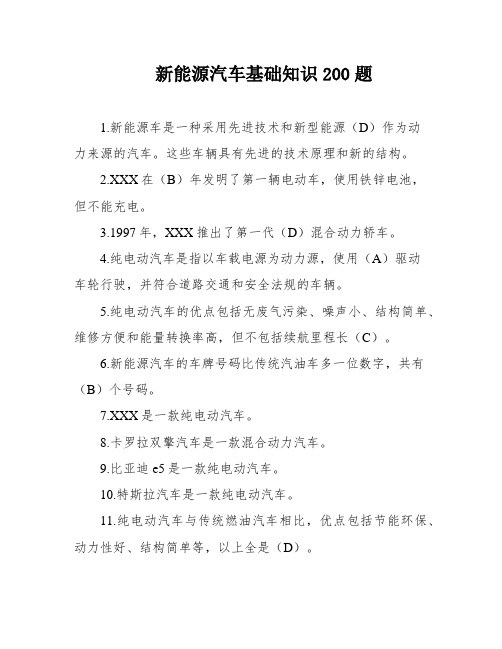 新能源汽车基础知识 200 题

1.新能源车是一种采用先进技术和新型能源（D）作为动力来源的汽车。这些车辆具有先进的技术原理和新的结构。

2.XXX 在（B）年发明了第一辆电动车，使用铁锌电池，但不能充电。

3.1997 年，XXX 推出了第一代（D）混合动力轿车。

4.纯电动汽车是指以车载电源为动力源，使用（A）驱动车轮行驶，并符合道路交通和安全法规的车辆。

5.纯电动汽车的优点包括无废气污染、噪声小、结构简单、维修方便和能量转换率高，但不包括续航里程长（C）。

6.新能源汽车的车牌号码比传统汽油车多一位数字，共有（B）个号码。

7.XXX 是一款纯电动汽车。

8.卡罗拉双擎汽车是一款混合动力汽车。

9.比亚迪 e5 是一款纯电动汽车。

10.特斯拉汽车是一款纯电动汽车。

11.纯电动汽车与传统燃油汽车相比，优点包括节能环保、动力性好、结构简单等，以上全是（D）。